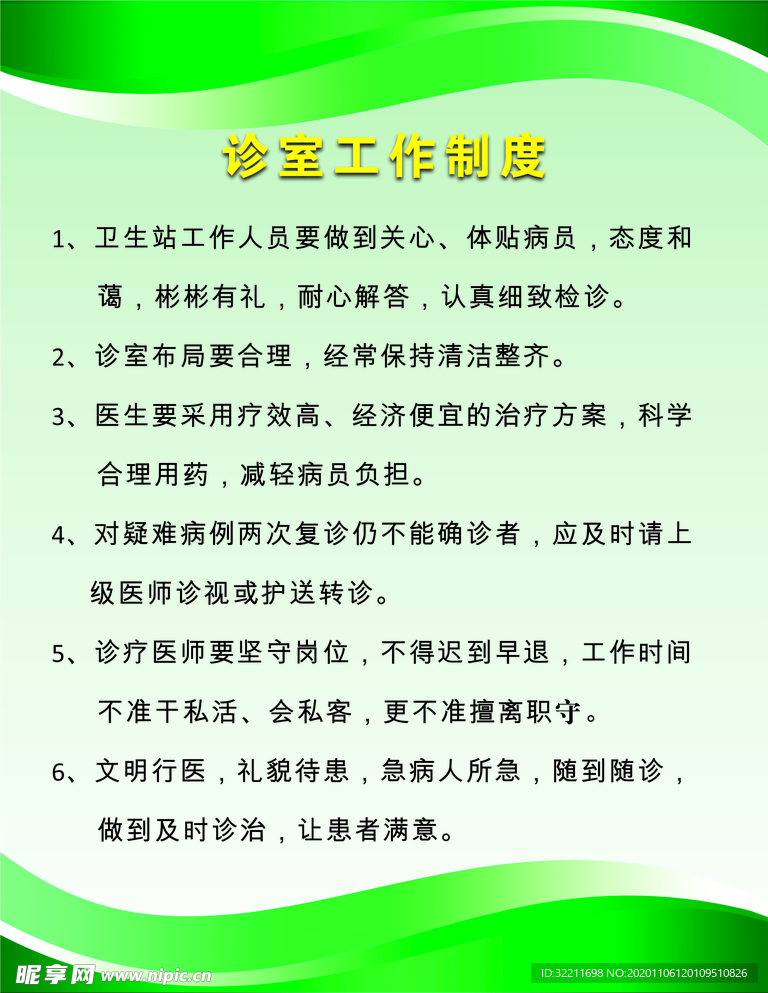 诊室工作制度

1、卫生站工作人员要做到关心、体贴病员，态度和蔼，彬彬有礼，耐心解答，认真细致检诊。

2、诊室布局要合理，经常保持清洁整齐。

3、医生要采用疗效高、经济便宜的治疗方案，科学合理用药，减轻病员负担。

4、对疑难病例两次复诊仍不能确诊者，应及时请上级医师诊视或护送转诊。

5、诊疗医师要坚守岗位，不得迟到早退，工作时间不准干私活、会私客，更不准擅离职守。

6、文明行医，礼貌待患，急病人所急，随到随诊，做到及时诊治，让患者满意。

昵享网 www.nipic.cn

ID:32211698 NO:20201106120109510826